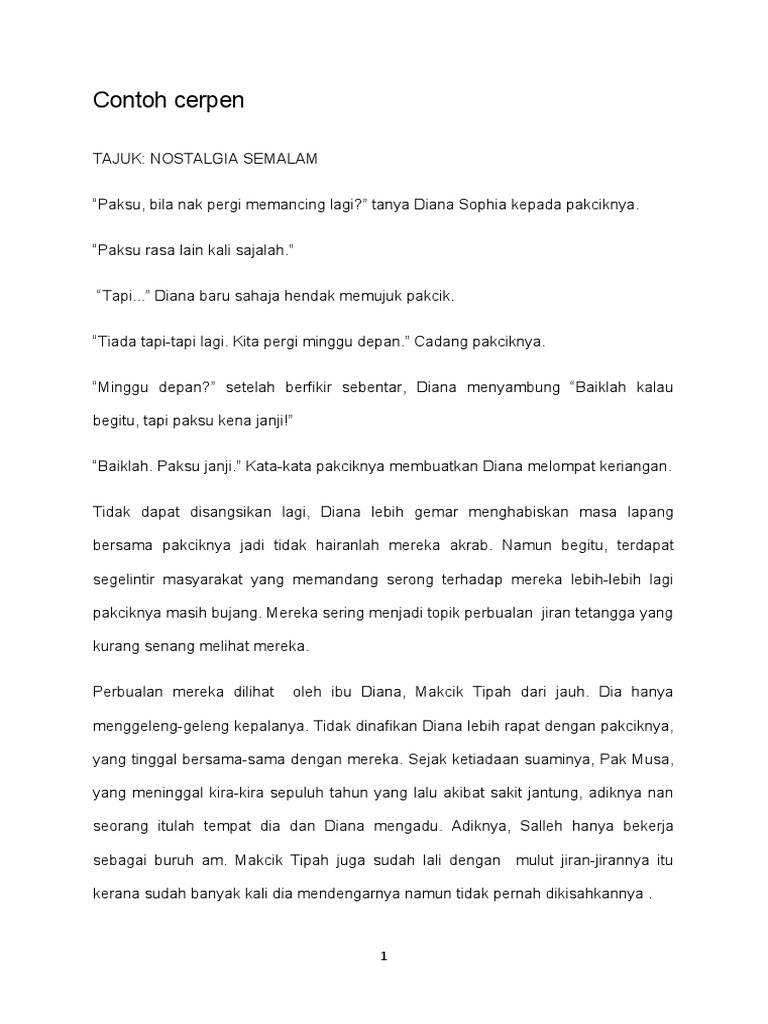 Contoh cerpen

TAJUK: NOSTALGIA SEMALAM

“Paksu, bila nak pergi memancing lagi?” tanya Diana Sophia kepada pakciknya.

“Paksu rasa lain kali sajalah.”

“Tapi...” Diana baru sahaja hendak memujuk pakcik.

“Tiada tapi-tapi lagi. Kita pergi minggu depan.” Cadang pakciknya.

“Minggu depan?” setelah berfikir sebentar, Diana menyambung “Baiklah kalau begitu, tapi paksu kena janji!”

“Baiklah. Paksu janji.” Kata-kata pakciknya membuatkan Diana melompat keriangan.

Tidak dapat disangsikan lagi, Diana lebih gemar menghabiskan masa lapang bersama pakciknya jadi tidak hairanlah mereka akrab. Namun begitu, terdapat segelintir masyarakat yang memandang serong terhadap mereka lebih-lebih lagi pakciknya masih bujang. Mereka sering menjadi topik perbualan jiran tetangga yang kurang senang melihat mereka.

Perbualan mereka dilihat oleh ibu Diana, Makcik Tipah dari jauh. Dia hanya menggeleng-geleng kepalanya. Tidak dinafikan Diana lebih rapat dengan pakciknya, yang tinggal bersama-sama dengan mereka. Sejak ketiadaan suaminya, Pak Musa, yang meninggal kira-kira sepuluh tahun yang lalu akibat sakit jantung, adiknya nan seorang itulah tempat dia dan Diana mengadu. Adiknya, Salleh hanya bekerja sebagai buruh am. Makcik Tipah juga sudah lali dengan mulut jiran-jirannya itu kerana sudah banyak kali dia mendengarnya namun tidak pernah dikisahkannya .

1